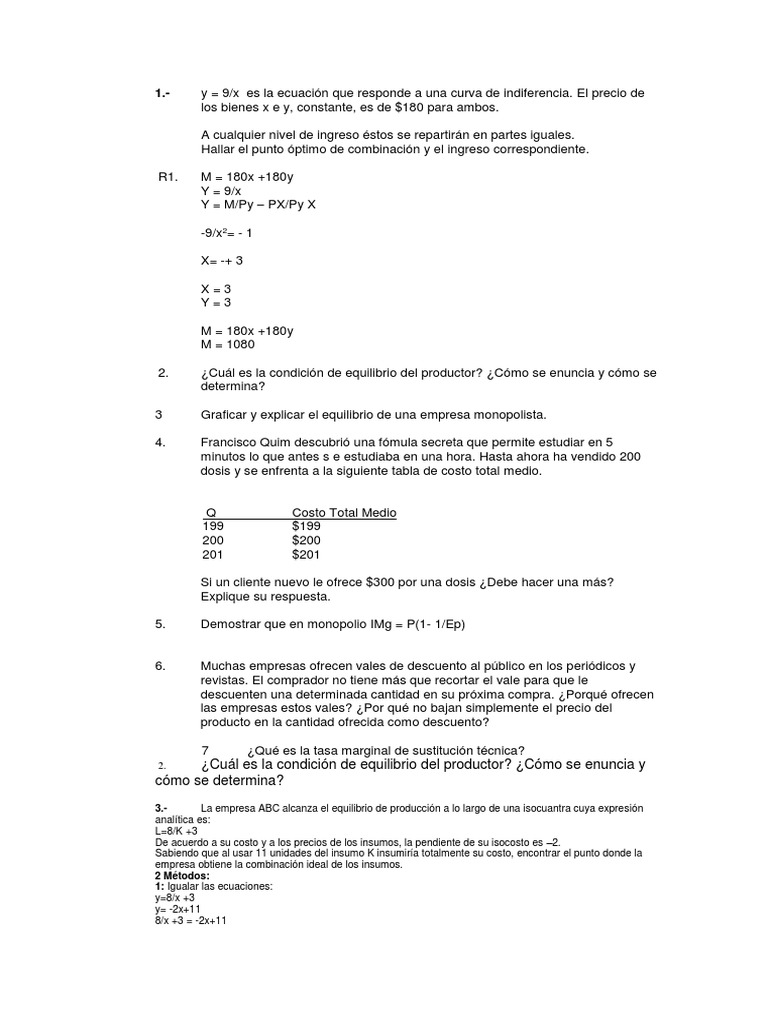 1.- y = 9/x es la ecuación que responde a una curva de indiferencia. El precio de los bienes x e y, constante, es de $180 para ambos.

A cualquier nivel de ingreso éstos se repartirán en partes iguales.
Hallar el punto óptimo de combinación y el ingreso correspondiente.

R1. M = 180x +180y
Y = 9/x
Y = M/Py – PX/Py X

-9/x²= - 1

X= -+ 3

X = 3
Y = 3

M = 180x +180y
M = 1080

2. ¿Cuál es la condición de equilibrio del productor? ¿Cómo se enuncia y cómo se determina?

3 Graficar y explicar el equilibrio de una empresa monopolista.

4. Francisco Quim descubrió una fómula secreta que permite estudiar en 5 minutos lo que antes s e estudiaba en una hora. Hasta ahora ha vendido 200 dosis y se enfrenta a la siguiente tabla de costo total medio.

| Q | Costo Total Medio |
|---|---|
| 199 | $199 |
| 200 | $200 |
| 201 | $201 |

Si un cliente nuevo le ofrece $300 por una dosis ¿Debe hacer una más? Explique su respuesta.

5. Demostrar que en monopolio IMg = P(1- 1/Ep)

6. Muchas empresas ofrecen vales de descuento al público en los periódicos y revistas. El comprador no tiene más que recortar el vale para que le descuenten una determinada cantidad en su próxima compra. ¿Porqué ofrecen las empresas estos vales? ¿Por qué no bajan simplemente el precio del producto en la cantidad ofrecida como descuento?

7 ¿Qué es la tasa marginal de sustitución técnica?

2. ¿Cuál es la condición de equilibrio del productor? ¿Cómo se enuncia y cómo se determina?

3.- La empresa ABC alcanza el equilibrio de producción a lo largo de una isocuantra cuya expresión analítica es:
L=8/K +3
De acuerdo a su costo y a los precios de los insumos, la pendiente de su isocosto es –2.
Sabiendo que al usar 11 unidades del insumo K insumiría totalmente su costo, encontrar el punto donde la empresa obtiene la combinación ideal de los insumos.
2 Métodos:
1: Igualar las ecuaciones:
y=8/x +3
y= -2x+11
8/x +3 = -2x+11